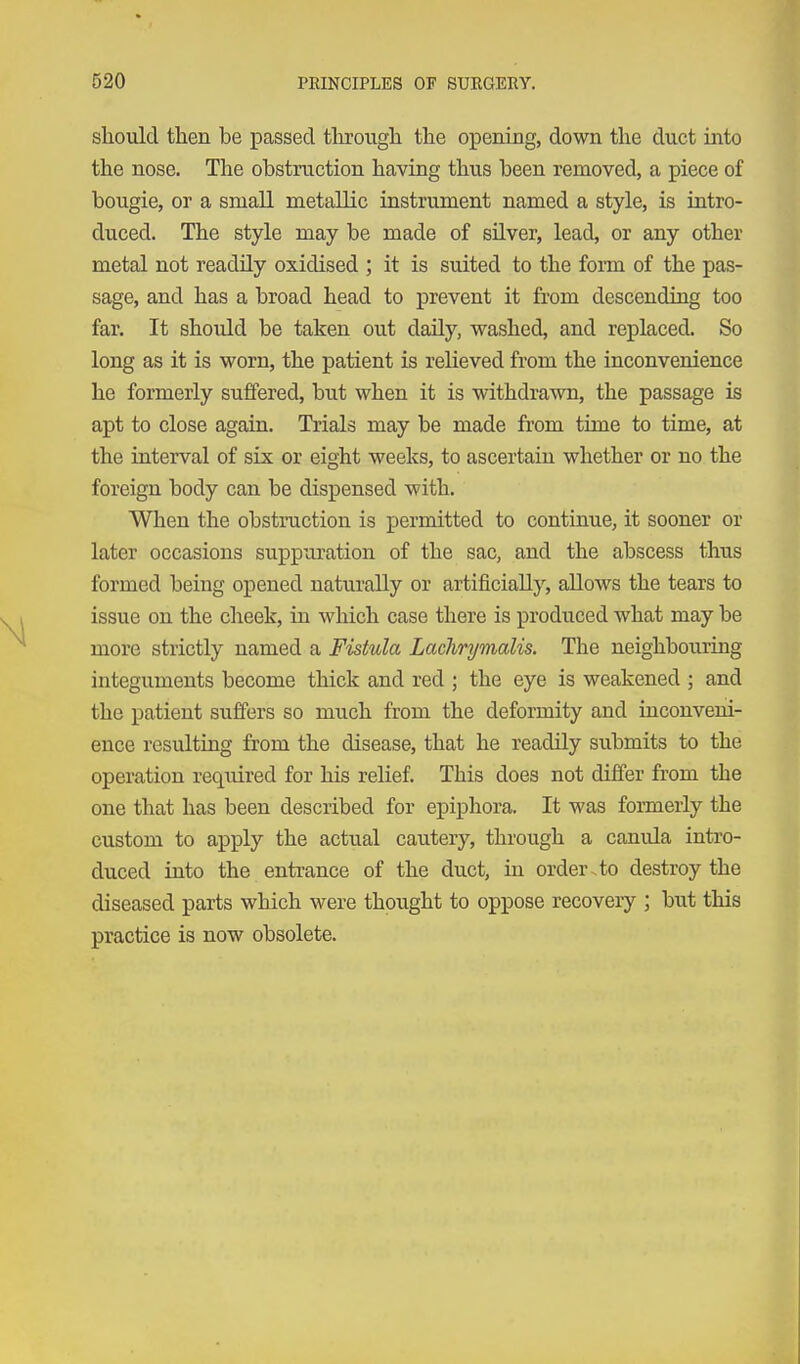 520 PRINCIPLES OF SURGERY.

should then be passed through the opening, down the duct into the nose. The obstruction having thus been removed, a piece of bougie, or a small metallic instrument named a style, is introduced. The style may be made of silver, lead, or any other metal not readily oxidised ; it is suited to the form of the passage, and has a broad head to prevent it from descending too far. It should be taken out daily, washed, and replaced. So long as it is worn, the patient is relieved from the inconvenience he formerly suffered, but when it is withdrawn, the passage is apt to close again. Trials may be made from time to time, at the interval of six or eight weeks, to ascertain whether or no the foreign body can be dispensed with.

When the obstruction is permitted to continue, it sooner or later occasions suppuration of the sac, and the abscess thus formed being opened naturally or artificially, allows the tears to issue on the cheek, in which case there is produced what may be more strictly named a Fistula Lachrymalis. The neighbouring integuments become thick and red ; the eye is weakened ; and the patient suffers so much from the deformity and inconvenience resulting from the disease, that he readily submits to the operation required for his relief. This does not differ from the one that has been described for epiphora. It was formerly the custom to apply the actual cautery, through a canula introduced into the entrance of the duct, in order to destroy the diseased parts which were thought to oppose recovery ; but this practice is now obsolete.